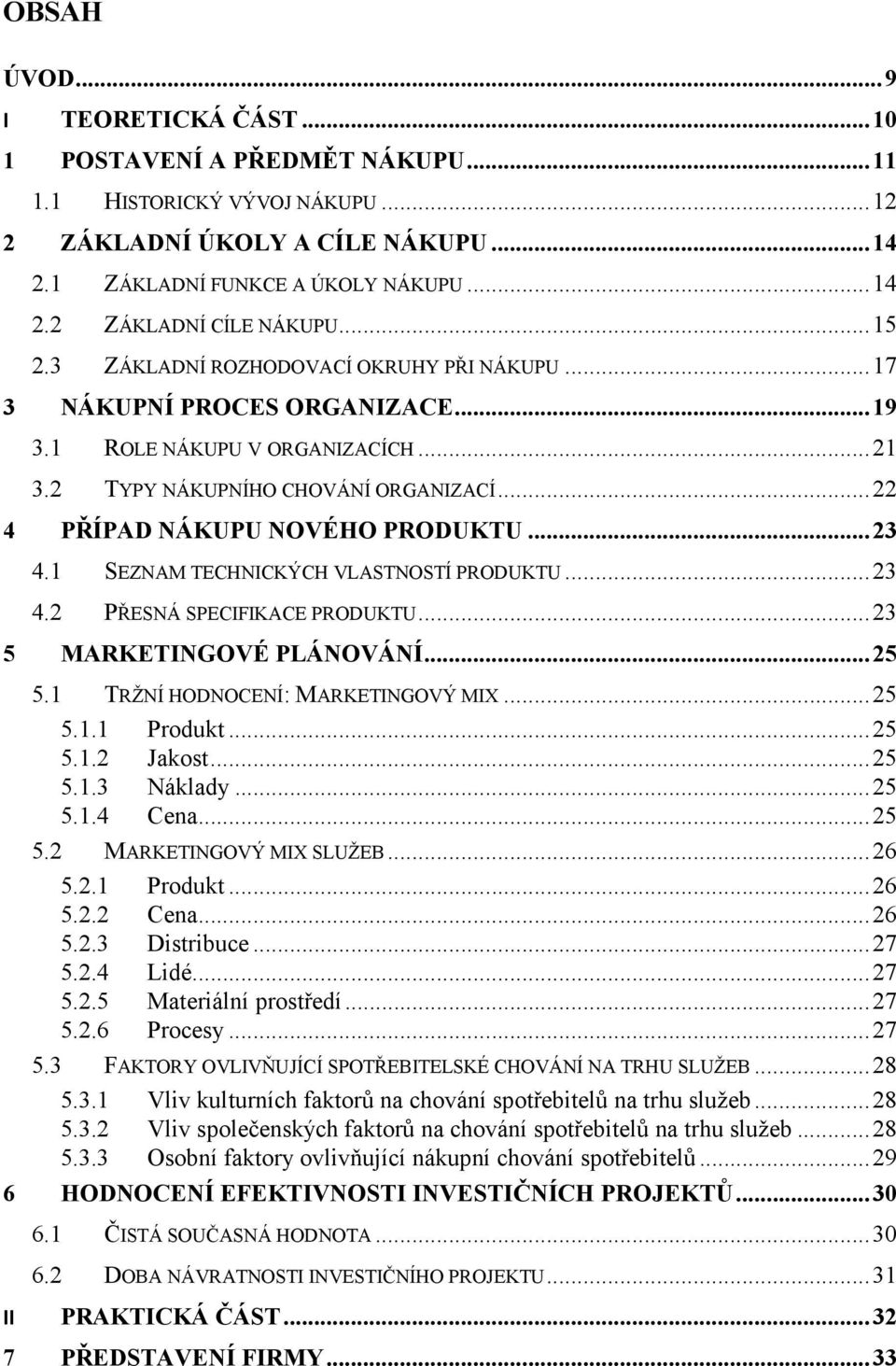 OBSAH

ÚVOD...9
I TEORETICKÁ ČÁST...10
1 POSTAVENÍ A PŘEDMĚT NÁKUPU...11
1.1 HISTORICKÝ VÝVOJ NÁKUPU...12
2 ZÁKLADNÍ ÚKOLY A CÍLE NÁKUPU...14
2.1 ZÁKLADNÍ FUNKCE A ÚKOLY NÁKUPU...14
2.2 ZÁKLADNÍ CÍLE NÁKUPU...15
2.3 ZÁKLADNÍ ROZHODOVACÍ OKRUHY PŘI NÁKUPU...17
3 NÁKUPNÍ PROCES ORGANIZACE...19
3.1 ROLE NÁKUPU V ORGANIZACÍCH...21
3.2 TYPY NÁKUPNÍHO CHOVÁNÍ ORGANIZACÍ...22
4 PŘÍPAD NÁKUPU NOVÉHO PRODUKTU...23
4.1 SEZNAM TECHNICKÝCH VLASTNOSTÍ PRODUKTU...23
4.2 PŘESNÁ SPECIFIKACE PRODUKTU...23
5 MARKETINGOVÉ PLÁNOVÁNÍ...25
5.1 TRŽNÍ HODNOCENÍ: MARKETINGOVÝ MIX...25
5.1.1 Produkt...25
5.1.2 Jakost...25
5.1.3 Náklady...25
5.1.4 Cena...25
5.2 MARKETINGOVÝ MIX SLUŽEB...26
5.2.1 Produkt...26
5.2.2 Cena...26
5.2.3 Distribuce...27
5.2.4 Lidé...27
5.2.5 Materiální prostředí...27
5.2.6 Procesy...27
5.3 FAKTORY OVLIVŇUJÍCÍ SPOTŘEBITELSKÉ CHOVÁNÍ NA TRHU SLUŽEB...28
5.3.1 Vliv kulturních faktorů na chování spotřebitelů na trhu služeb...28
5.3.2 Vliv společenských faktorů na chování spotřebitelů na trhu služeb...28
5.3.3 Osobní faktory ovlivňující nákupní chování spotřebitelů...29
6 HODNOCENÍ EFEKTIVNOSTI INVESTIČNÍCH PROJEKTŮ...30
6.1 ČISTÁ SOUČASNÁ HODNOTA...30
6.2 DOBA NÁVRATNOSTI INVESTIČNÍHO PROJEKTU...31
II PRAKTICKÁ ČÁST...32
7 PŘEDSTAVENÍ FIRMY...33